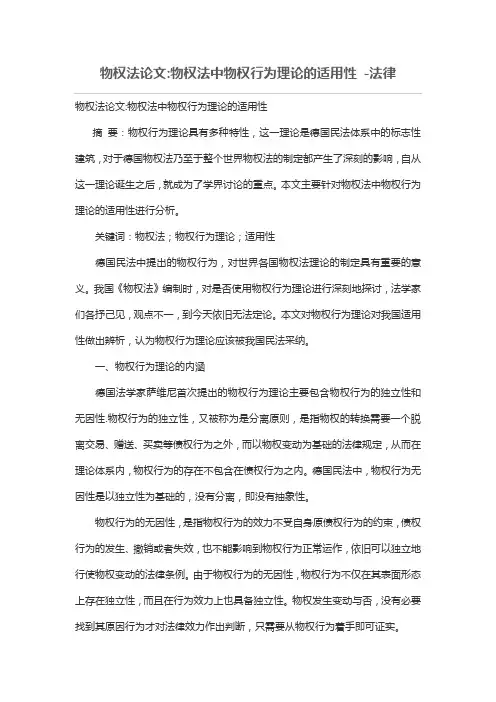 物权法论文:物权法中物权行为理论的适用性 -法律

物权法论文:物权法中物权行为理论的适用性

摘 要：物权行为理论具有多种特性，这一理论是德国民法体系中的标志性建筑，对于德国物权法乃至于整个世界物权法的制定都产生了深刻的影响，自从这一理论诞生之后，就成为了学界讨论的重点。本文主要针对物权法中物权行为理论的适用性进行分析。

关键词：物权法；物权行为理论；适用性

德国民法中提出的物权行为，对世界各国物权法理论的制定具有重要的意义。我国《物权法》编制时，对是否使用物权行为理论进行深刻地探讨，法学家们各抒己见，观点不一，到今天依旧无法定论。本文对物权行为理论对我国适用性做出辨析，认为物权行为理论应该被我国民法采纳。

一、物权行为理论的内涵

德国法学家萨维尼首次提出的物权行为理论主要包含物权行为的独立性和无因性.物权行为的独立性，又被称为是分离原则，是指物权的转换需要一个脱离交易、赠送、买卖等债权行为之外，而以物权变动为基础的法律规定，从而在理论体系内，物权行为的存在不包含在债权行为之内。德国民法中，物权行为无因性是以独立性为基础的，没有分离，即没有抽象性。

物权行为的无因性，是指物权行为的效力不受自身原债权行为的约束，债权行为的发生、撤销或者失效，也不能影响到物权行为正常运作，依旧可以独立地行使物权变动的法律条例。由于物权行为的无因性，物权行为不仅在其表面形态上存在独立性，而且在行为效力上也具备独立性。物权发生变动与否，没有必要找到其原因行为才对法律效力作出判断，只需要从物权行为着手即可证实。